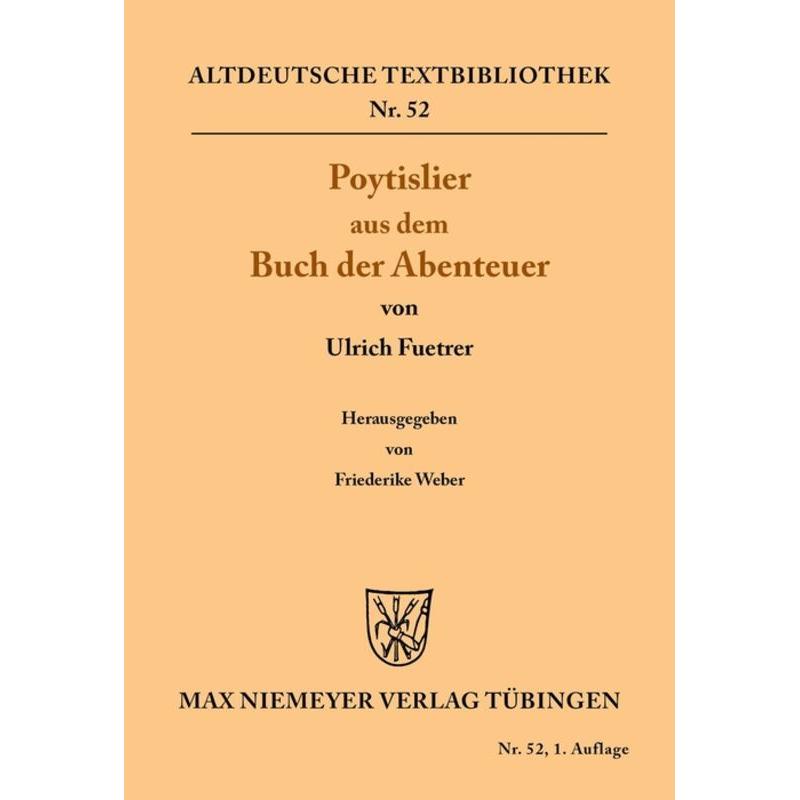 ALTDEUTSCHE TEXTBIBLIOTHEK
Nr. 52

Poytislier
aus dem
Buch der Abenteuer
von
Ulrich Fuetrer

Herausgegeben
von
Friederike Weber

MAX NIEMEYER VERLAG TÜBINGEN

Nr. 52, 1. Auflage